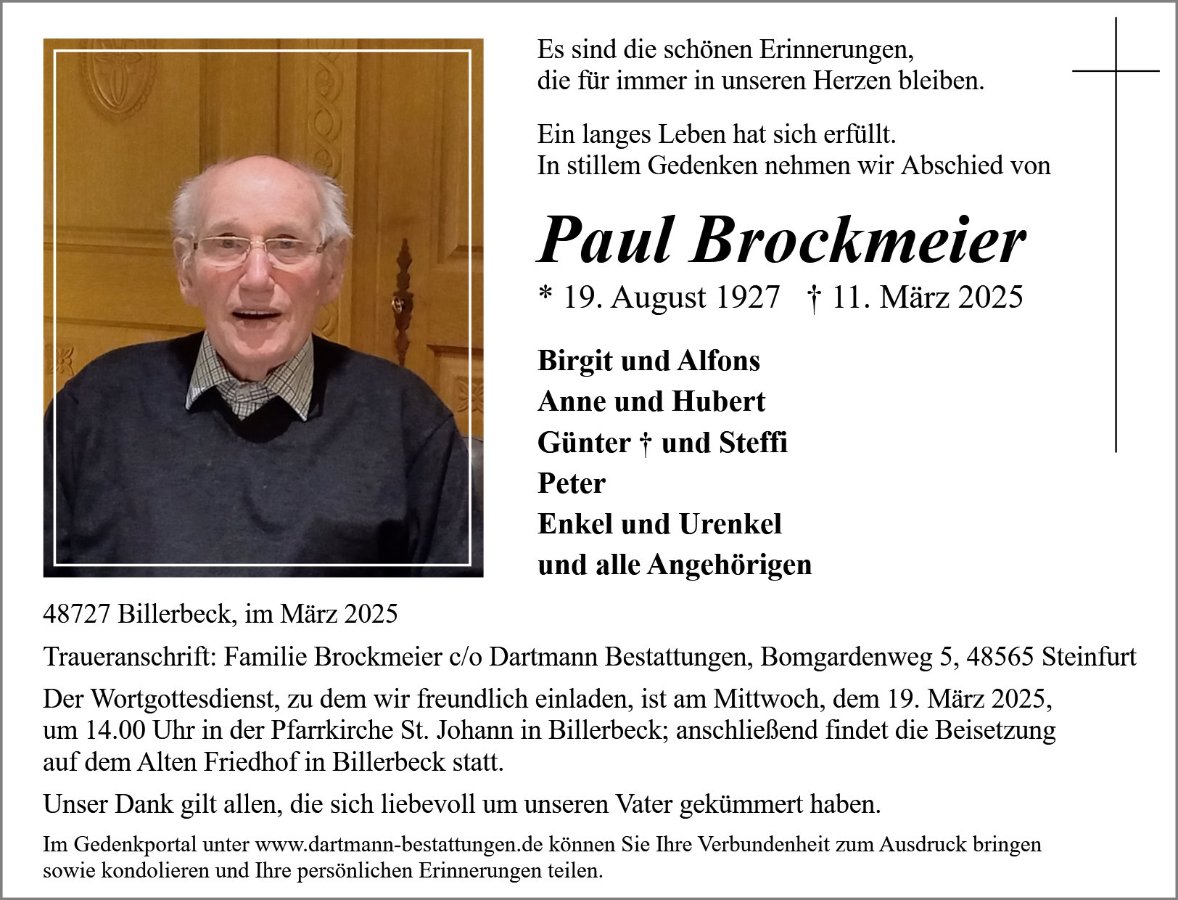 Es sind die schönen Erinnerungen, die für immer in unseren Herzen bleiben.

Ein langes Leben hat sich erfüllt. In stillem Gedenken nehmen wir Abschied von

Paul Brockmeier

* 19. August 1927 † 11. März 2025

Birgit und Alfons
Anne und Hubert
Günter † und Steffi
Peter
Enkel und Urenkel
und alle Angehörigen

48727 Billerbeck, im März 2025

Traueranschrift: Familie Brockmeier c/o Dartmann Bestattungen, Bomgardenweg 5, 48565 Steinfurt

Der Wortgottesdienst, zu dem wir freundlich einladen, ist am Mittwoch, dem 19. März 2025, um 14.00 Uhr in der Pfarrkirche St. Johann in Billerbeck; anschließend findet die Beisetzung auf dem Alten Friedhof in Billerbeck statt.

Unser Dank gilt allen, die sich liebevoll um unseren Vater gekümmert haben.

Im Gedenkportal unter www.dartmann-bestattungen.de können Sie Ihre Verbundenheit zum Ausdruck bringen sowie kondolieren und Ihre persönlichen Erinnerungen teilen.